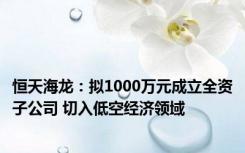 恒天海龙：拟1000万元成立全资子公司 切入低空经济领域